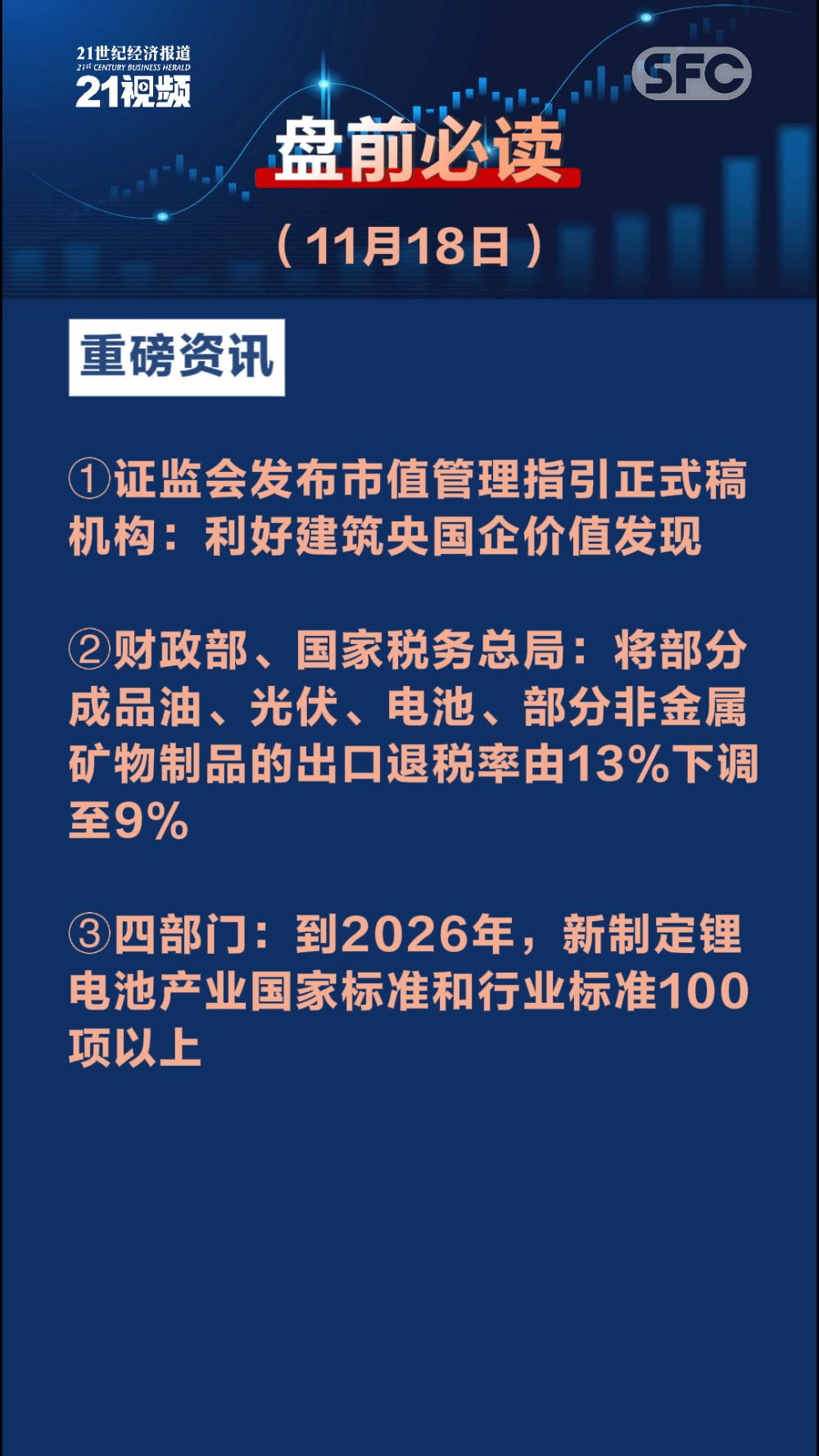 21世纪经济报道
21st CENTURY BUSINESS HERALD
21视频

SFC

盘前必读

（11月18日）

重磅资讯

①证监会发布市值管理指引正式稿 机构：利好建筑央国企价值发现

②财政部、国家税务总局：将部分成品油、光伏、电池、部分非金属矿物制品的出口退税率由13%下调至9%

③四部门：到2026年，新制定锂电池产业国家标准和行业标准100项以上